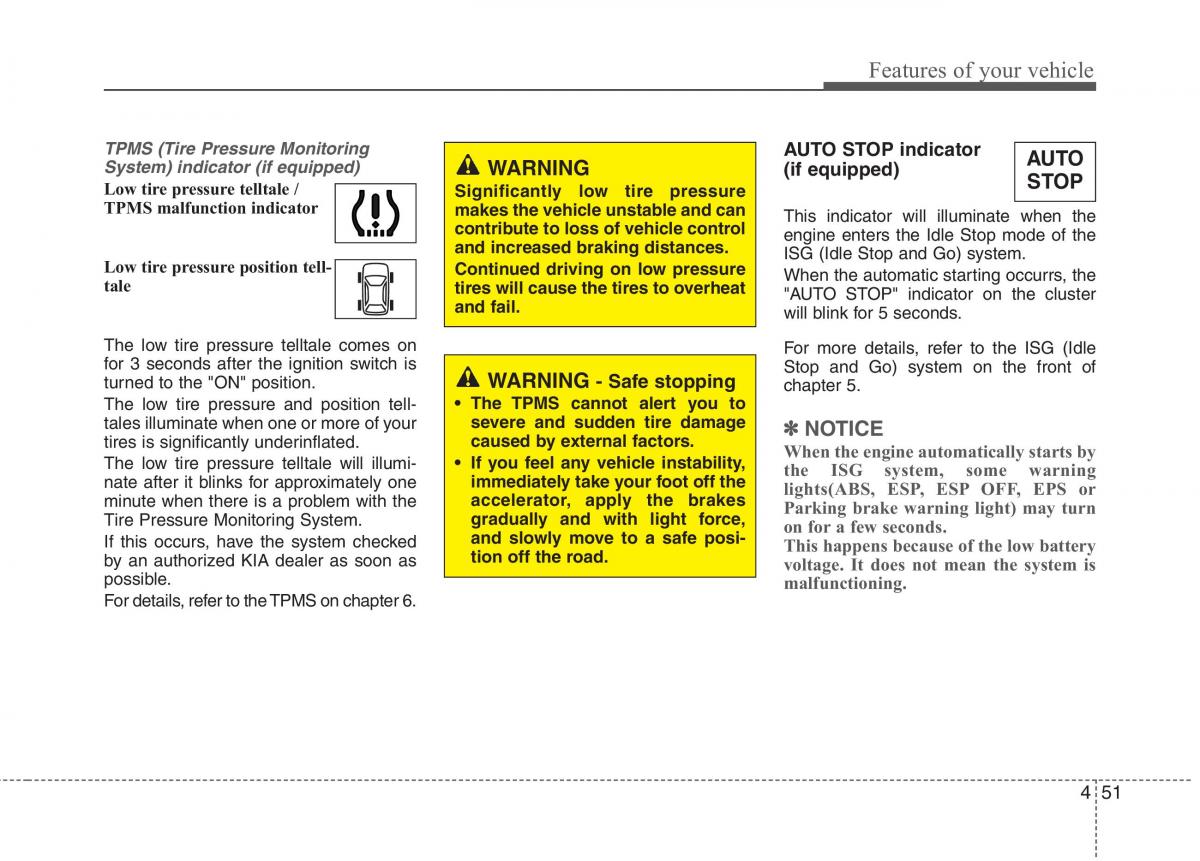 Features of your vehicle

TPMS (Tire Pressure Monitoring System) indicator (if equipped)

Low tire pressure telltale / TPMS malfunction indicator

Low tire pressure position telltale

The low tire pressure telltale comes on for 3 seconds after the ignition switch is turned to the "ON" position.

The low tire pressure and position telltales illuminate when one or more of your tires is significantly underinflated.

The low tire pressure telltale will illuminate after it blinks for approximately one minute when there is a problem with the Tire Pressure Monitoring System.

If this occurs, have the system checked by an authorized KIA dealer as soon as possible.

For details, refer to the TPMS on chapter 6.

WARNING

Significantly low tire pressure makes the vehicle unstable and can contribute to loss of vehicle control and increased braking distances.

Continued driving on low pressure tires will cause the tires to overheat and fail.

WARNING - Safe stopping

• The TPMS cannot alert you to severe and sudden tire damage caused by external factors.

• If you feel any vehicle instability, immediately take your foot off the accelerator, apply the brakes gradually and with light force, and slowly move to a safe position off the road.

AUTO STOP indicator (if equipped)

AUTO STOP

This indicator will illuminate when the engine enters the Idle Stop mode of the ISG (Idle Stop and Go) system.

When the automatic starting occurrs, the "AUTO STOP" indicator on the cluster will blink for 5 seconds.

For more details, refer to the ISG (Idle Stop and Go) system on the front of chapter 5.

✽ NOTICE

When the engine automatically starts by the ISG system, some warning lights(ABS, ESP, ESP OFF, EPS or Parking brake warning light) may turn on for a few seconds.

This happens because of the low battery voltage. It does not mean the system is malfunctioning.

4 51